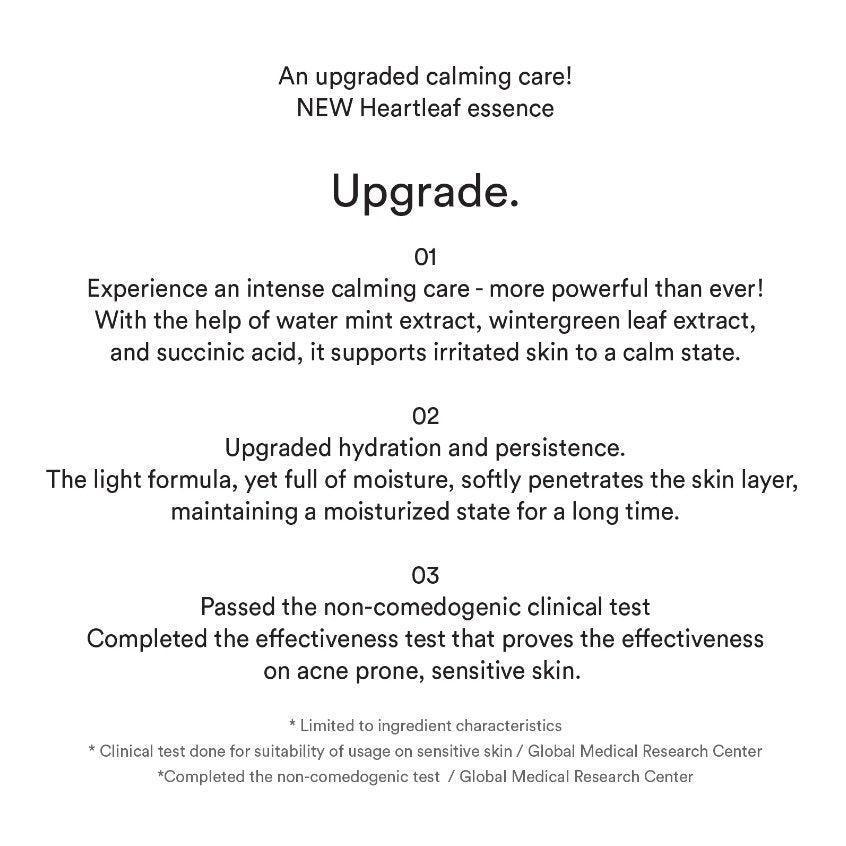 An upgraded calming care!
NEW Heartleaf essence

Upgrade.

01
Experience an intense calming care - more powerful than ever!
With the help of water mint extract, wintergreen leaf extract, and succinic acid, it supports irritated skin to a calm state.

02
Upgraded hydration and persistence.
The light formula, yet full of moisture, softly penetrates the skin layer, maintaining a moisturized state for a long time.

03
Passed the non-comedogenic clinical test
Completed the effectiveness test that proves the effectiveness on acne prone, sensitive skin.

* Limited to ingredient characteristics
* Clinical test done for suitability of usage on sensitive skin / Global Medical Research Center
*Completed the non-comedogenic test / Global Medical Research Center